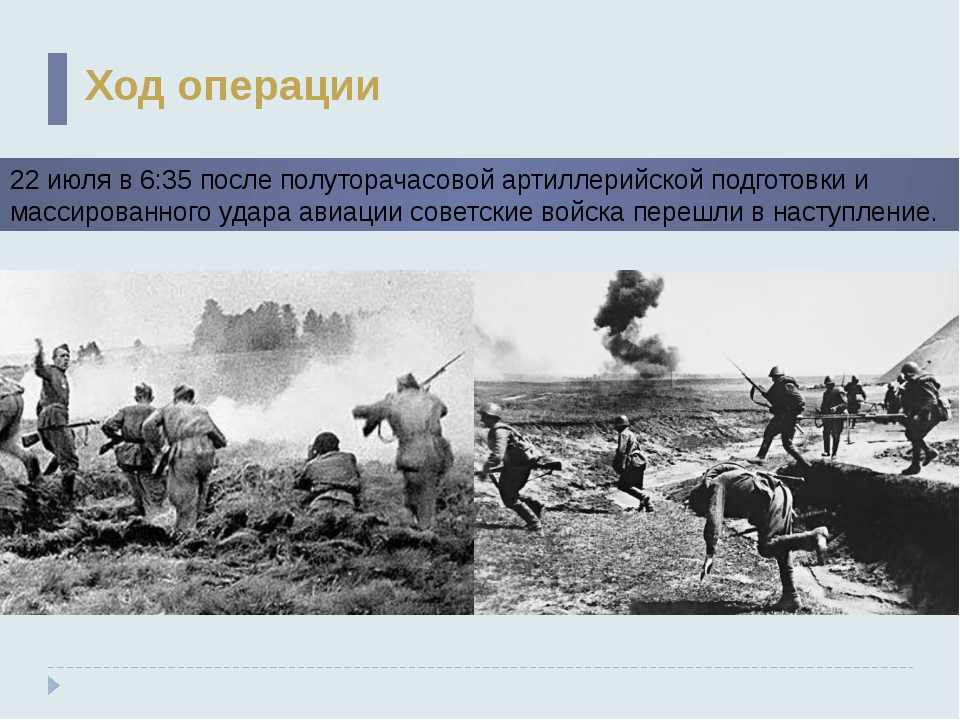 Ход операции

22 июля в 6:35 после полуторачасовой артиллерийской подготовки и массированного удара авиации советские войска перешли в наступление.